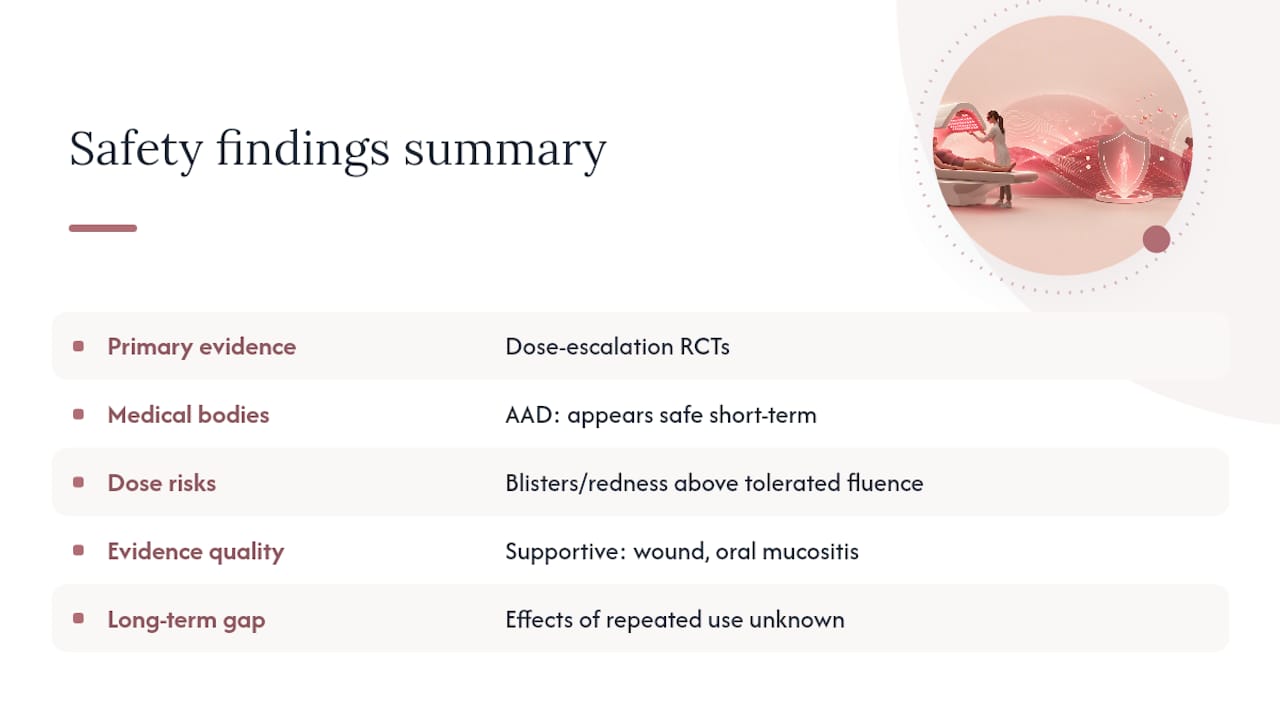 Safety findings summary

| | |
|---|---|
| Primary evidence | Dose-escalation RCTs |
| Medical bodies | AAD: appears safe short-term |
| Dose risks | Blisters/redness above tolerated fluence |
| Evidence quality | Supportive: wound, oral mucositis |
| Long-term gap | Effects of repeated use unknown |